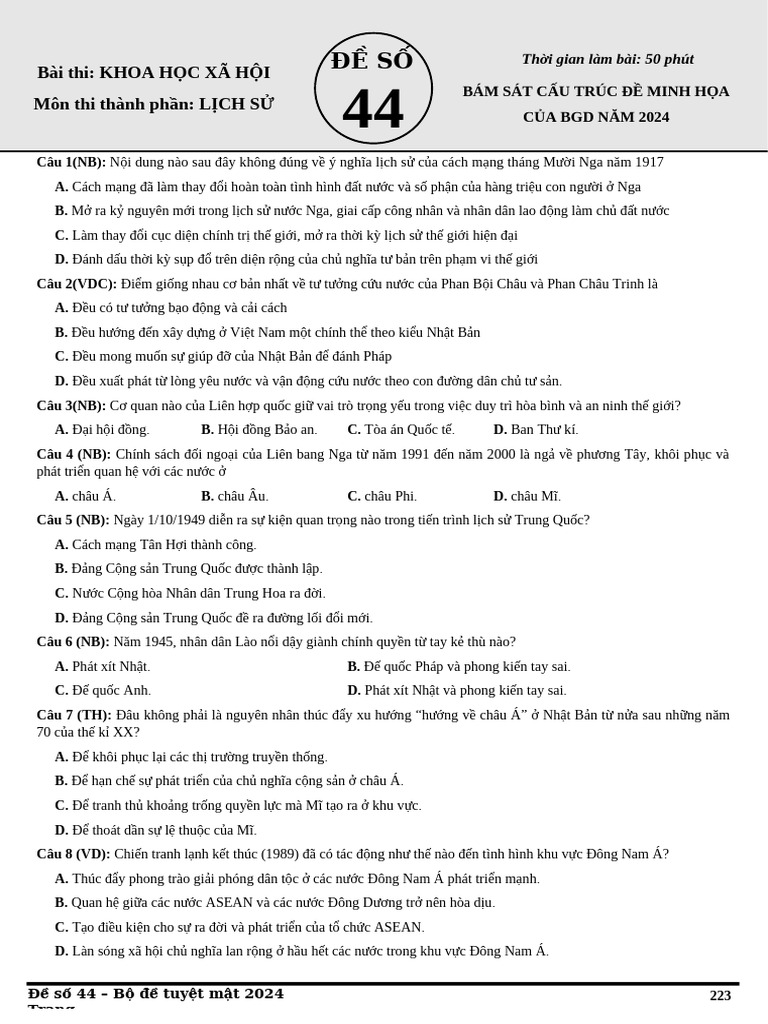 Bài thi: KHOA HỌC XÃ HỘI
Môn thi thành phần: LỊCH SỬ

ĐỀ SỐ
44

Thời gian làm bài: 50 phút
BÁM SÁT CẤU TRÚC ĐỀ MINH HỌA CỦA BGD NĂM 2024

Câu 1(NB): Nội dung nào sau đây không đúng về ý nghĩa lịch sử của cách mạng tháng Mười Nga năm 1917

A. Cách mạng đã làm thay đổi hoàn toàn tình hình đất nước và số phận của hàng triệu con người ở Nga

B. Mở ra kỷ nguyên mới trong lịch sử nước Nga, giai cấp công nhân và nhân dân lao động làm chủ đất nước

C. Làm thay đổi cục diện chính trị thế giới, mở ra thời kỳ lịch sử thế giới hiện đại

D. Đánh dấu thời kỳ sụp đổ trên diện rộng của chủ nghĩa tư bản trên phạm vi thế giới

Câu 2(VDC): Điểm giống nhau cơ bản nhất về tư tưởng cứu nước của Phan Bội Châu và Phan Châu Trinh là

A. Đều có tư tưởng bạo động và cải cách

B. Đều hướng đến xây dựng ở Việt Nam một chính thể theo kiểu Nhật Bản

C. Đều mong muốn sự giúp đỡ của Nhật Bản để đánh Pháp

D. Đều xuất phát từ lòng yêu nước và vận động cứu nước theo con đường dân chủ tư sản.

Câu 3(NB): Cơ quan nào của Liên hợp quốc giữ vai trò trọng yếu trong việc duy trì hòa bình và an ninh thế giới?

A. Đại hội đồng.
B. Hội đồng Bảo an.
C. Tòa án Quốc tế.
D. Ban Thư kí.

Câu 4 (NB): Chính sách đối ngoại của Liên bang Nga từ năm 1991 đến năm 2000 là ngả về phương Tây, khôi phục và phát triển quan hệ với các nước ở

A. châu Á.
B. châu Âu.
C. châu Phi.
D. châu Mĩ.

Câu 5 (NB): Ngày 1/10/1949 diễn ra sự kiện quan trọng nào trong tiến trình lịch sử Trung Quốc?

A. Cách mạng Tân Hợi thành công.

B. Đảng Cộng sản Trung Quốc được thành lập.

C. Nước Cộng hòa Nhân dân Trung Hoa ra đời.

D. Đảng Cộng sản Trung Quốc đề ra đường lối đổi mới.

Câu 6 (NB): Năm 1945, nhân dân Lào nổi dậy giành chính quyền từ tay kẻ thù nào?

A. Phát xít Nhật.
B. Đế quốc Pháp và phong kiến tay sai.
C. Đế quốc Anh.
D. Phát xít Nhật và phong kiến tay sai.

Câu 7 (TH): Đâu không phải là nguyên nhân thúc đẩy xu hướng “hướng về châu Á” ở Nhật Bản từ nửa sau những năm 70 của thế kỉ XX?

A. Để khôi phục lại các thị trường truyền thống.

B. Để hạn chế sự phát triển của chủ nghĩa cộng sản ở châu Á.

C. Để tranh thủ khoảng trống quyền lực mà Mĩ tạo ra ở khu vực.

D. Để thoát dần sự lệ thuộc của Mĩ.

Câu 8 (VD): Chiến tranh lạnh kết thúc (1989) đã có tác động như thế nào đến tình hình khu vực Đông Nam Á?

A. Thúc đẩy phong trào giải phóng dân tộc ở các nước Đông Nam Á phát triển mạnh.

B. Quan hệ giữa các nước ASEAN và các nước Đông Dương trở nên hòa dịu.

C. Tạo điều kiện cho sự ra đời và phát triển của tổ chức ASEAN.

D. Làn sóng xã hội chủ nghĩa lan rộng ở hầu hết các nước trong khu vực Đông Nam Á.

Đề số 44 – Bộ đề tuyệt mật 2024
Trang
223